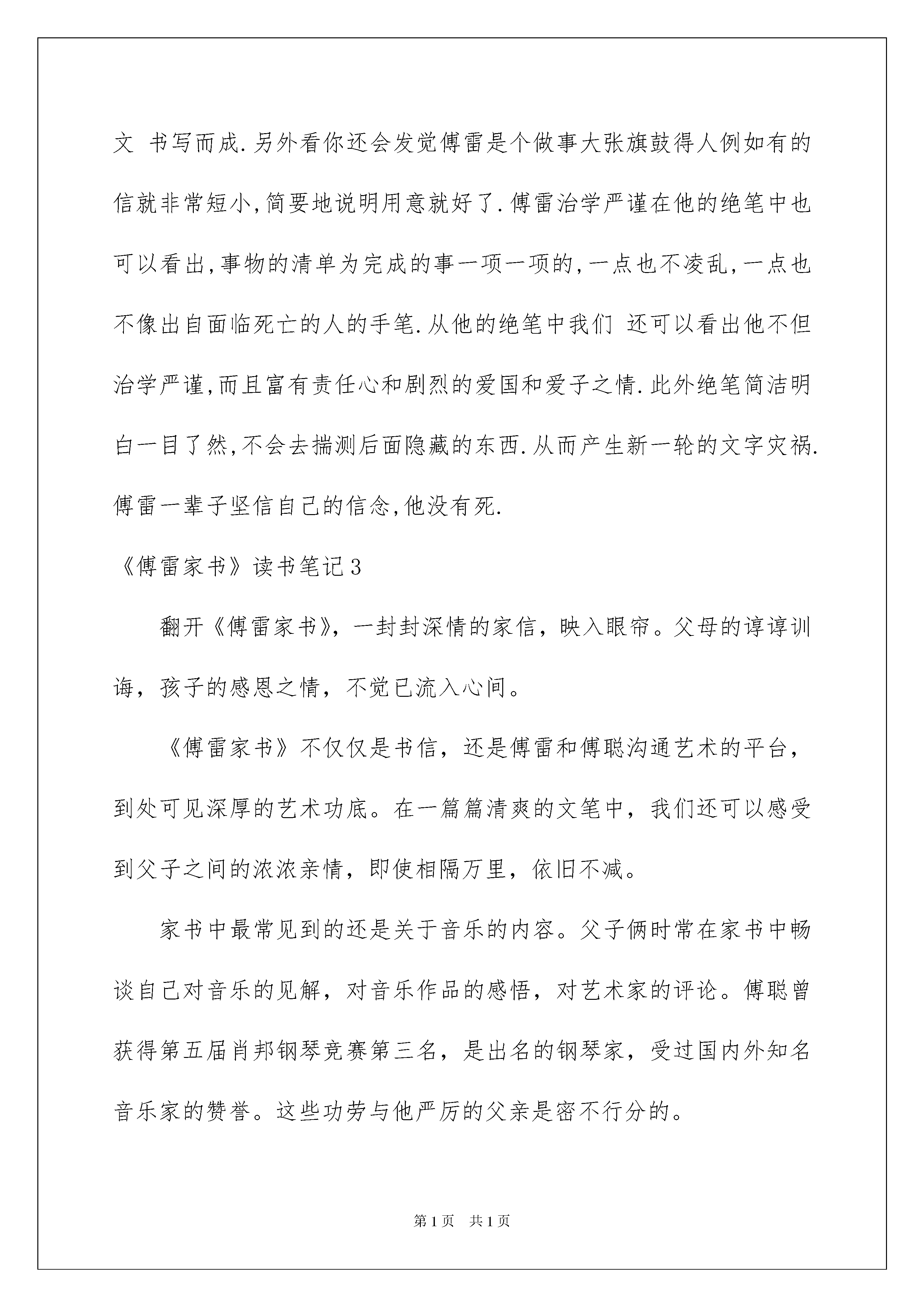 文 书写而成.另外看你还会发觉傅雷是个做事大张旗鼓得人例如有的信就非常短小,简要地说明用意就好了.傅雷治学严谨在他的绝笔中也可以看出,事物的清单为完成的事一项一项的,一点也不凌乱,一点也不像出自面临死亡的人的手笔.从他的绝笔中我们 还可以看出他不但治学严谨,而且富有责任心和剧烈的爱国和爱子之情.此外绝笔简洁明白一目了然,不会去揣测后面隐藏的东西.从而产生新一轮的文字灾祸.傅雷一辈子坚信自己的信念,他没有死.

《傅雷家书》读书笔记3

翻开《傅雷家书》，一封封深情的家信，映入眼帘。父母的谆谆训诲，孩子的感恩之情，不觉已流入心间。

《傅雷家书》不仅仅是书信，还是傅雷和傅聪沟通艺术的平台，到处可见深厚的艺术功底。在一篇篇清爽的文笔中，我们还可以感受到父子之间的浓浓亲情，即使相隔万里，依旧不减。

家书中最常见到的还是关于音乐的内容。父子俩时常在家书中畅谈自己对音乐的见解，对音乐作品的感悟，对艺术家的评论。傅聪曾获得第五届肖邦钢琴竞赛第三名，是出名的钢琴家，受过国内外知名音乐家的赞誉。这些功劳与他严厉的父亲是密不行分的。

第1页 共1页